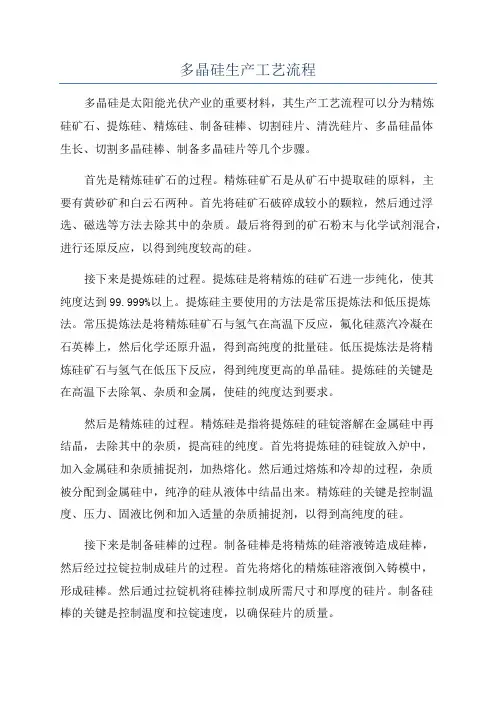 多晶硅生产工艺流程

多晶硅是太阳能光伏产业的重要材料，其生产工艺流程可以分为精炼硅矿石、提炼硅、精炼硅、制备硅棒、切割硅片、清洗硅片、多晶硅晶体生长、切割多晶硅棒、制备多晶硅片等几个步骤。

首先是精炼硅矿石的过程。精炼硅矿石是从矿石中提取硅的原料，主要有黄砂矿和白云石两种。首先将硅矿石破碎成较小的颗粒，然后通过浮选、磁选等方法去除其中的杂质。最后将得到的矿石粉末与化学试剂混合，进行还原反应，以得到纯度较高的硅。

接下来是提炼硅的过程。提炼硅是将精炼的硅矿石进一步纯化，使其纯度达到99.999%以上。提炼硅主要使用的方法是常压提炼法和低压提炼法。常压提炼法是将精炼硅矿石与氢气在高温下反应，氟化硅蒸汽冷凝在石英棒上，然后化学还原升温，得到高纯度的批量硅。低压提炼法是将精炼硅矿石与氢气在低压下反应，得到纯度更高的单晶硅。提炼硅的关键是在高温下去除氧、杂质和金属，使硅的纯度达到要求。

然后是精炼硅的过程。精炼硅是指将提炼硅的硅锭溶解在金属硅中再结晶，去除其中的杂质，提高硅的纯度。首先将提炼硅的硅锭放入炉中，加入金属硅和杂质捕捉剂，加热熔化。然后通过熔炼和冷却的过程，杂质被分配到金属硅中，纯净的硅从液体中结晶出来。精炼硅的关键是控制温度、压力、固液比例和加入适量的杂质捕捉剂，以得到高纯度的硅。

接下来是制备硅棒的过程。制备硅棒是将精炼的硅溶液铸造成硅棒，然后经过拉锭拉制成硅片的过程。首先将熔化的精炼硅溶液倒入铸模中，形成硅棒。然后通过拉锭机将硅棒拉制成所需尺寸和厚度的硅片。制备硅棒的关键是控制温度和拉锭速度，以确保硅片的质量。